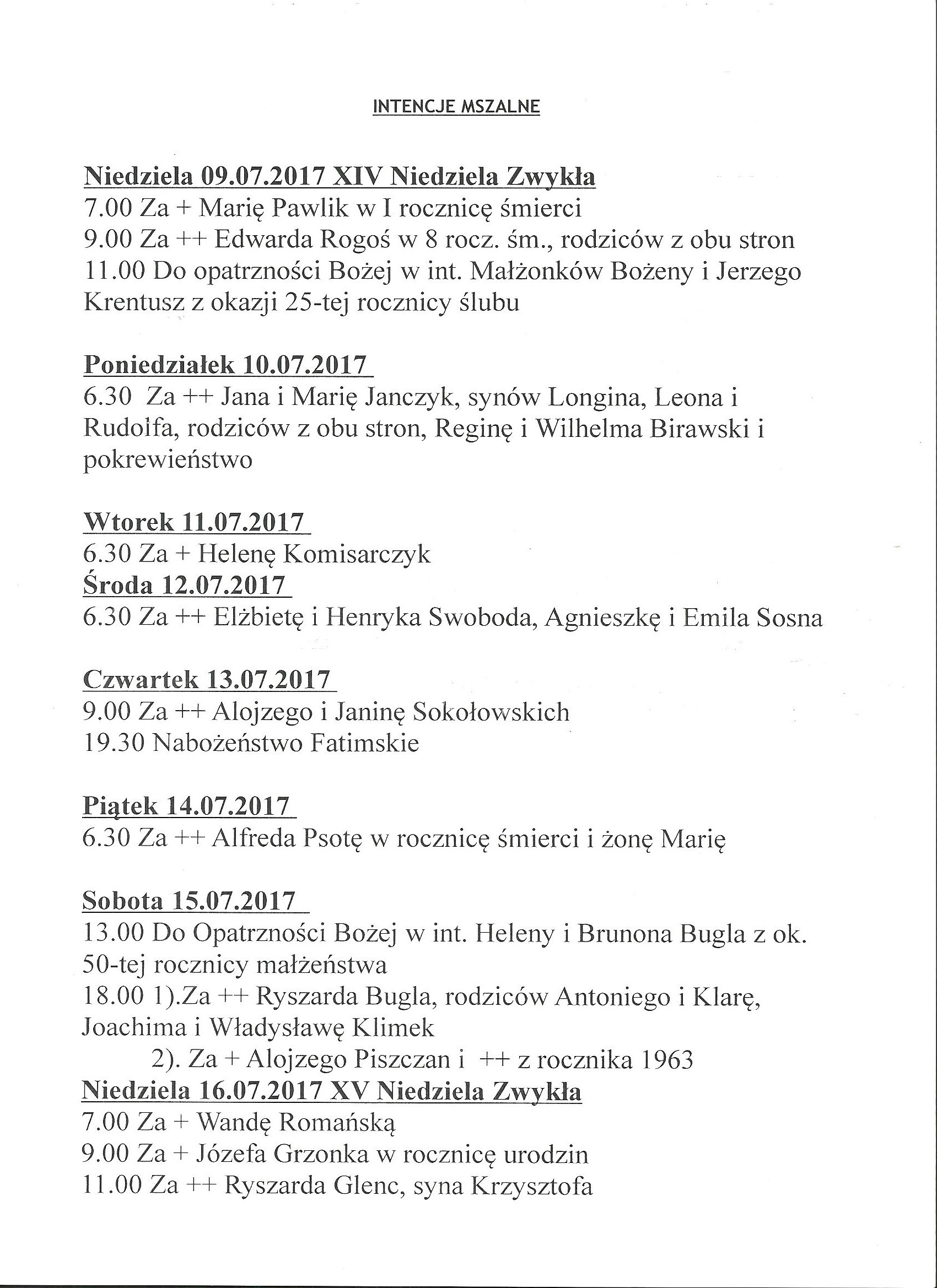 INTENCJE MSZALNE

Niedziela 09.07.2017 XIV Niedziela Zwykła
7.00 Za + Marię Pawlik w I rocznicę śmierci
9.00 Za ++ Edwarda Rogoś w 8 rocz. śm., rodziców z obu stron
11.00 Do opatrzności Bożej w int. Małżonków Bożeny i Jerzego Krentusz z okazji 25-tej rocznicy ślubu

Poniedziałek 10.07.2017
6.30 Za ++ Jana i Marię Janczyk, synów Longina, Leona i Rudolfa, rodziców z obu stron, Reginę i Wilhelma Birawski i pokrewieństwo

Wtorek 11.07.2017
6.30 Za + Helenę Komisarczyk
Środa 12.07.2017
6.30 Za ++ Elżbietę i Henryka Swoboda, Agnieszkę i Emila Sosna

Czwartek 13.07.2017
9.00 Za ++ Alojzego i Janinę Sokołowskich
19.30 Nabożeństwo Fatimskie

Piątek 14.07.2017
6.30 Za ++ Alfreda Psotę w rocznicę śmierci i żonę Marię

Sobota 15.07.2017
13.00 Do Opatrzności Bożej w int. Heleny i Brunona Bugla z ok. 50-tej rocznicy małżeństwa
18.00 1).Za ++ Ryszarda Bugla, rodziców Antoniego i Klarę, Joachima i Władysławę Klimek
2). Za + Alojzego Piszczan i ++ z rocznika 1963
Niedziela 16.07.2017 XV Niedziela Zwykła
7.00 Za + Wandę Romańską
9.00 Za + Józefa Grzonka w rocznicę urodzin
11.00 Za ++ Ryszarda Glenc, syna Krzysztofa